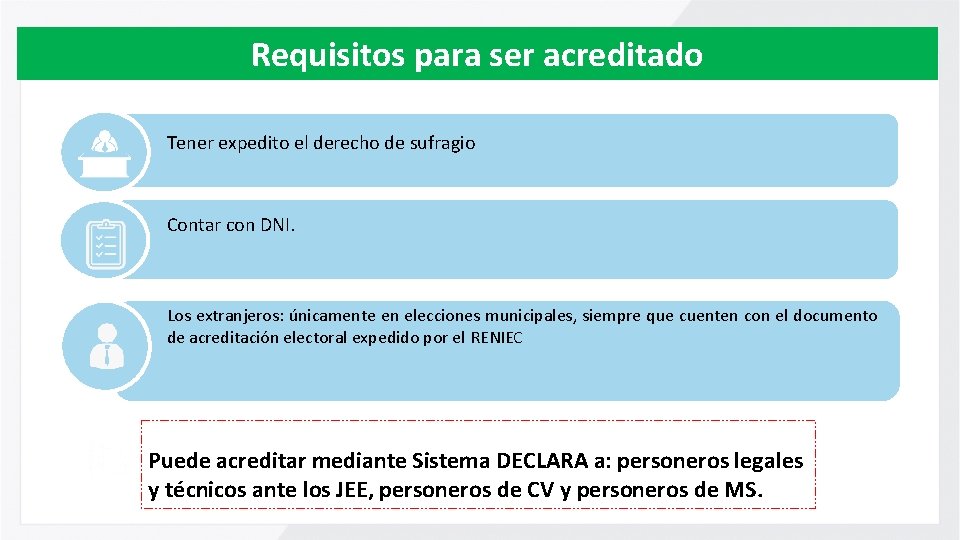 Requisitos para ser acreditado

Tener expedito el derecho de sufragio

Contar con DNI.

Los extranjeros: únicamente en elecciones municipales, siempre que cuenten con el documento de acreditación electoral expedido por el RENIEC

Puede acreditar mediante Sistema DECLARA a: personeros legales y técnicos ante los JEE, personeros de CV y personeros de MS.